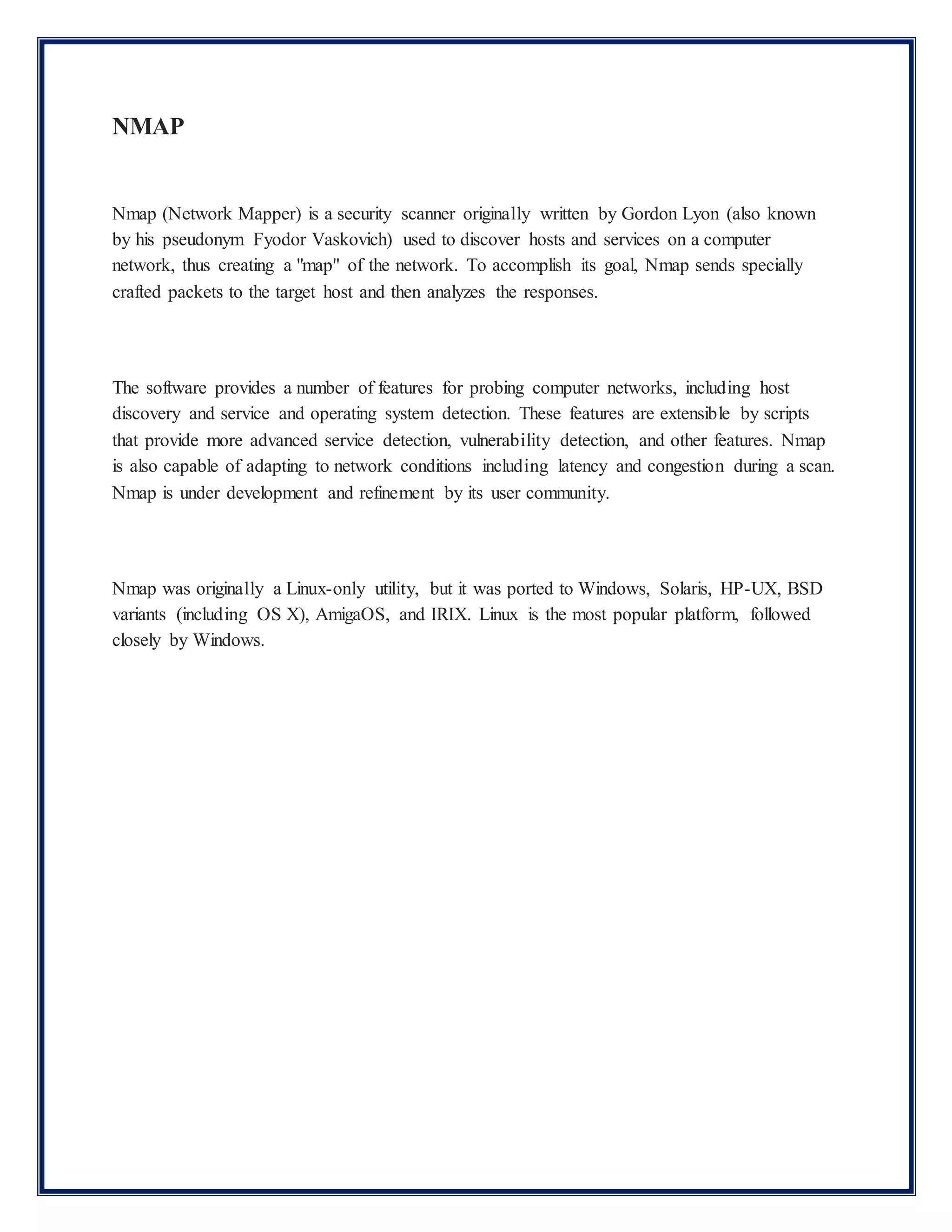 NMAP

Nmap (Network Mapper) is a security scanner originally written by Gordon Lyon (also known by his pseudonym Fyodor Vaskovich) used to discover hosts and services on a computer network, thus creating a "map" of the network. To accomplish its goal, Nmap sends specially crafted packets to the target host and then analyzes the responses.

The software provides a number of features for probing computer networks, including host discovery and service and operating system detection. These features are extensible by scripts that provide more advanced service detection, vulnerability detection, and other features. Nmap is also capable of adapting to network conditions including latency and congestion during a scan. Nmap is under development and refinement by its user community.

Nmap was originally a Linux-only utility, but it was ported to Windows, Solaris, HP-UX, BSD variants (including OS X), AmigaOS, and IRIX. Linux is the most popular platform, followed closely by Windows.